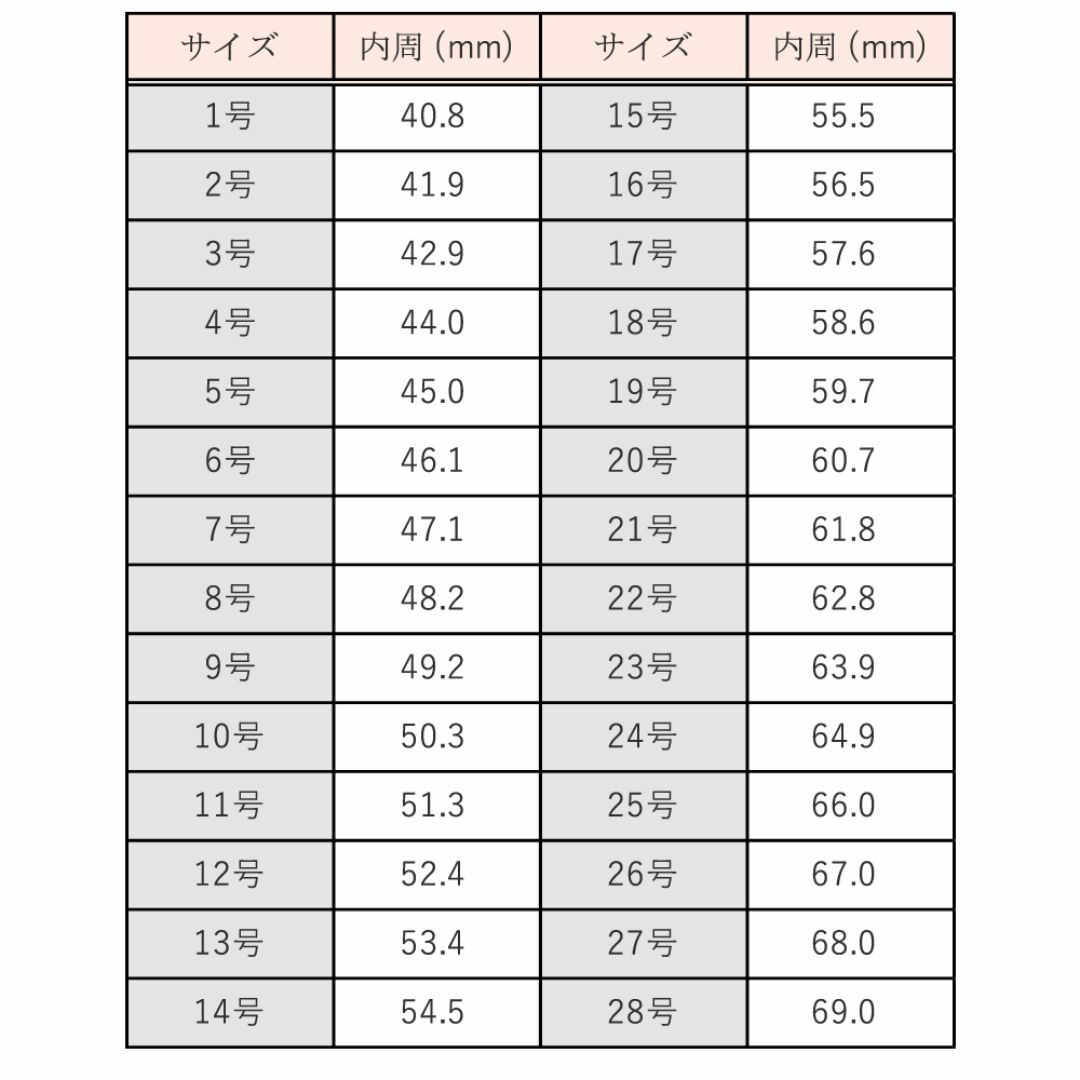 | サイズ | 内周 (mm) | サイズ | 内周 (mm) |
|---|---|---|---|
| 1号 | 40.8 | 15号 | 55.5 |
| 2号 | 41.9 | 16号 | 56.5 |
| 3号 | 42.9 | 17号 | 57.6 |
| 4号 | 44.0 | 18号 | 58.6 |
| 5号 | 45.0 | 19号 | 59.7 |
| 6号 | 46.1 | 20号 | 60.7 |
| 7号 | 47.1 | 21号 | 61.8 |
| 8号 | 48.2 | 22号 | 62.8 |
| 9号 | 49.2 | 23号 | 63.9 |
| 10号 | 50.3 | 24号 | 64.9 |
| 11号 | 51.3 | 25号 | 66.0 |
| 12号 | 52.4 | 26号 | 67.0 |
| 13号 | 53.4 | 27号 | 68.0 |
| 14号 | 54.5 | 28号 | 69.0 |